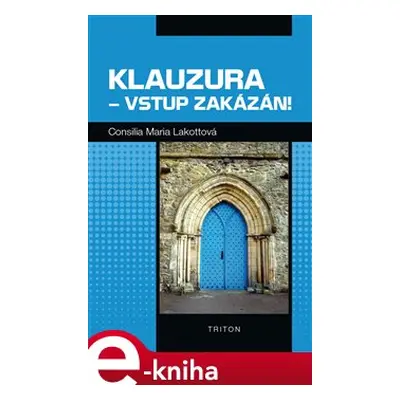 KLAUZURA
– VSTUP ZAKÁZÁN!

Consilia Maria Lakottová

TRITON

e-kniha